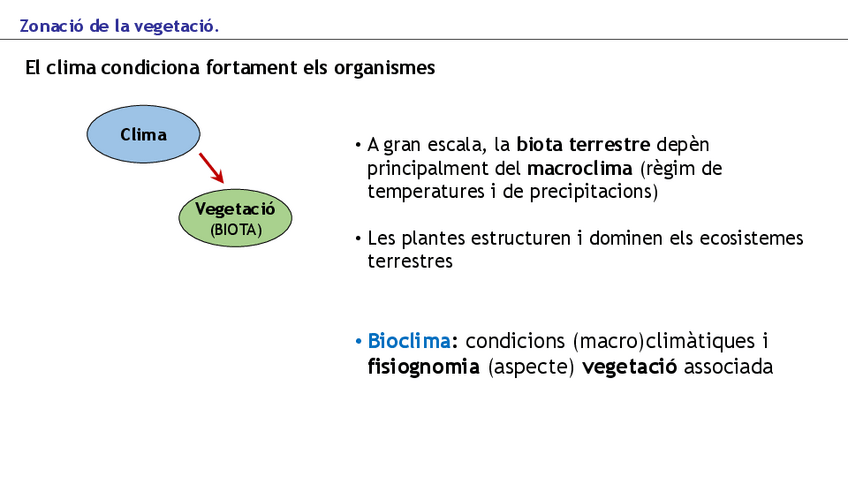 Zonació de la vegetació.

El clima condiciona fortament els organismes

Clima

Vegetació
(BIOTA)

• A gran escala, la biota terrestre depèn principalment del macroclima (règim de temperatures i de precipitacions)

• Les plantes estructuren i dominen els ecosistemes terrestres

• Bioclima: condicions (macro)climàtiques i fisiognomia (aspecte) vegetació associada